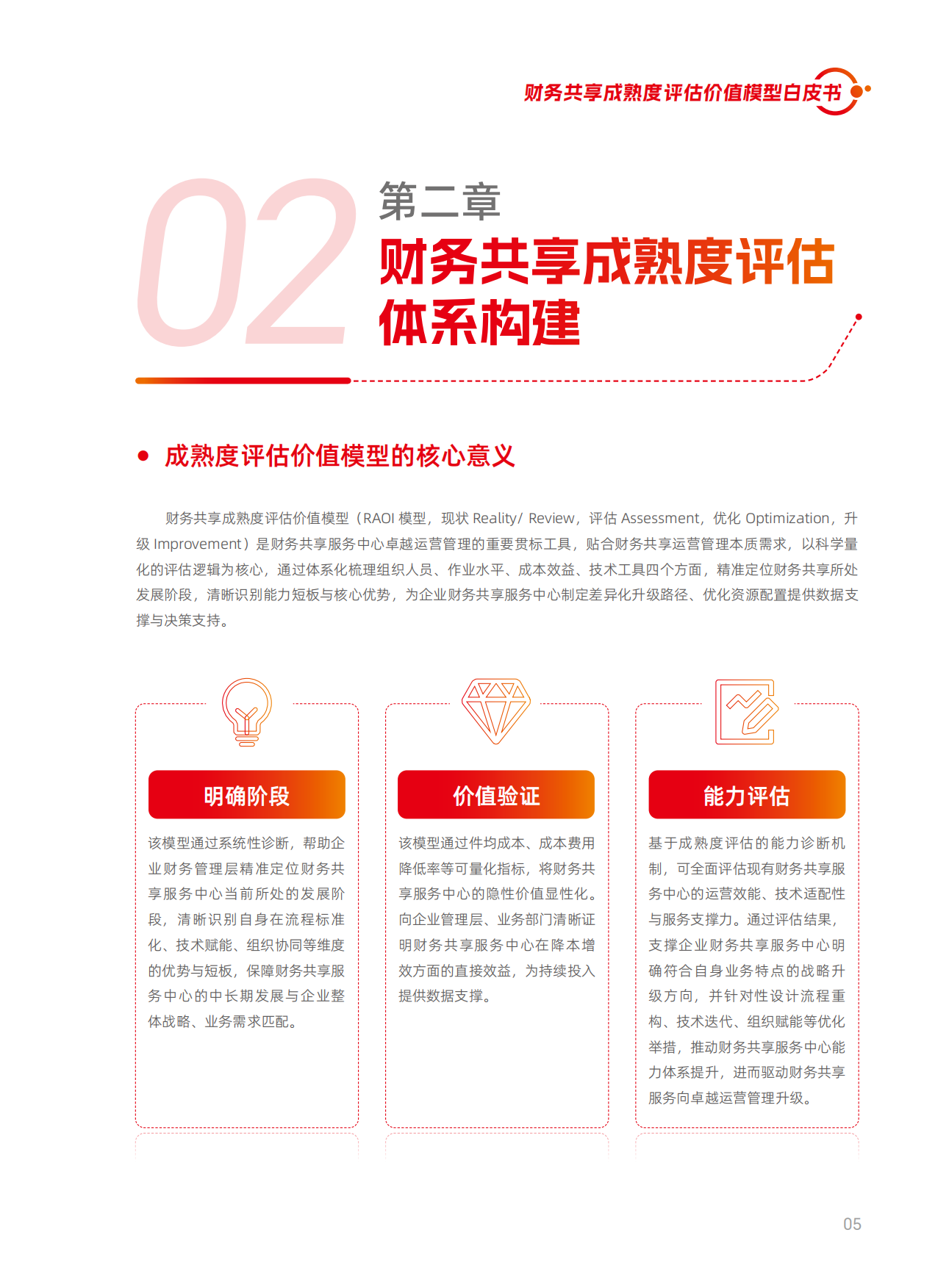 财务共享成熟度评估价值模型白皮书

02

第二章

财务共享成熟度评估体系构建

成熟度评估价值模型的核心意义

财务共享成熟度评估价值模型（RAOI 模型，现状 Reality/ Review，评估 Assessment，优化 Optimization，升级 Improvement）是财务共享服务中心卓越运营管理的重要贯标工具，贴合财务共享运营管理本质需求，以科学量化的评估逻辑为核心，通过体系化梳理组织人员、作业水平、成本效益、技术工具四个方面，精准定位财务共享所处发展阶段，清晰识别能力短板与核心优势，为企业财务共享服务中心制定差异化升级路径、优化资源配置提供数据支撑与决策支持。

明确阶段

该模型通过系统性诊断，帮助企业财务管理层精准定位财务共享服务中心当前所处的发展阶段，清晰识别自身在流程标准化、技术赋能、组织协同等维度的优势与短板，保障财务共享服务中心的中长期发展与企业整体战略、业务需求匹配。

价值验证

该模型通过件均成本、成本费用降低率等可量化指标，将财务共享服务中心的隐性价值显性化。向企业管理层、业务部门清晰证明财务共享服务中心在降本增效方面的直接效益，为持续投入提供数据支撑。

能力评估

基于成熟度评估的能力诊断机制，可全面评估现有财务共享服务中心的运营效能、技术适配性与服务支撑力。通过评估结果，支撑企业财务共享服务中心明确符合自身业务特点的战略升级方向，并针对性设计流程重构、技术迭代、组织赋能等优化举措，推动财务共享服务中心能力体系提升，进而驱动财务共享服务向卓越运营管理升级。

05